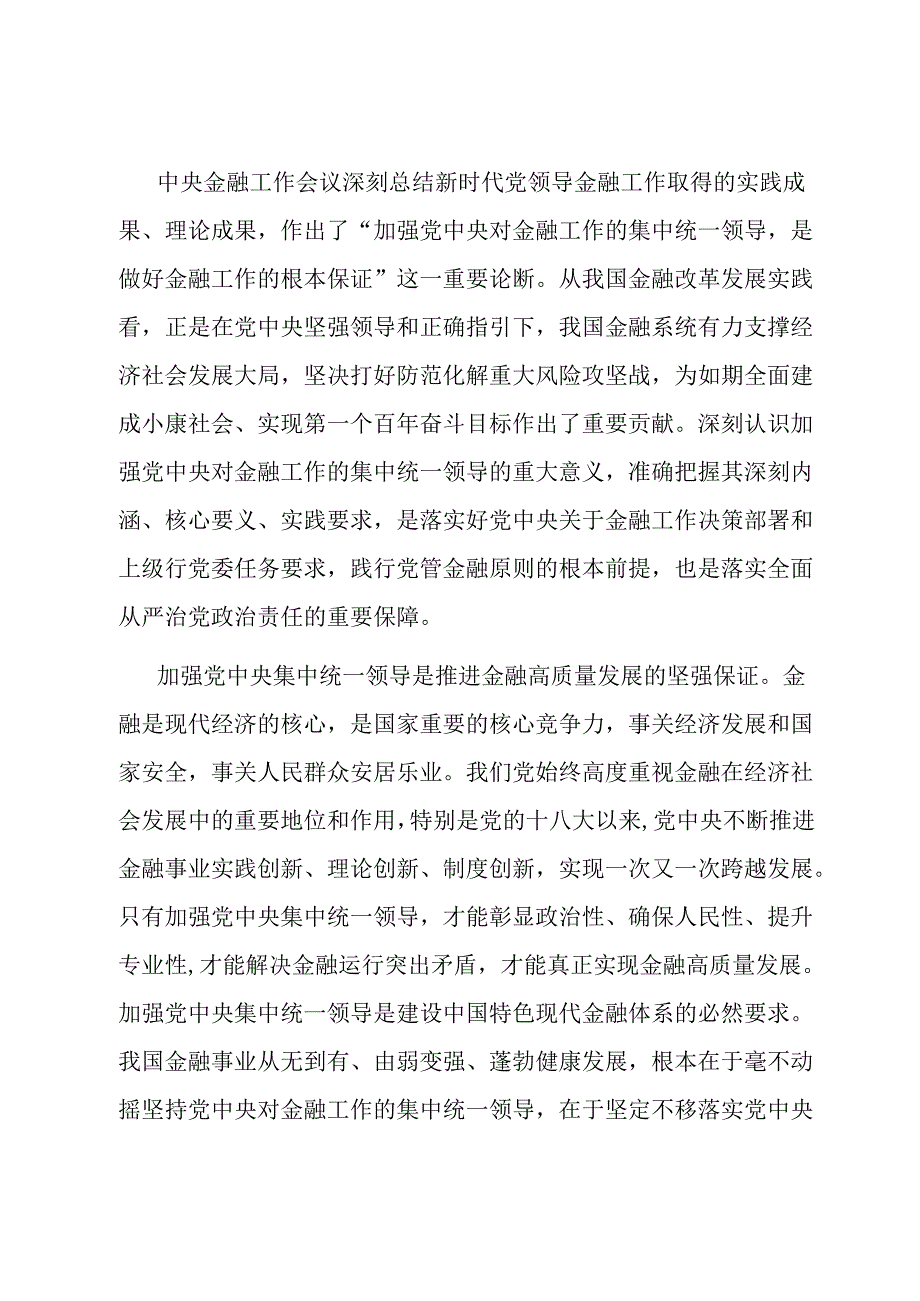 中央金融工作会议深刻总结新时代党领导金融工作取得的实践成果、理论成果，作出了“加强党中央对金融工作的集中统一领导，是做好金融工作的根本保证”这一重要论断。从我国金融改革发展实践看，正是在党中央坚强领导和正确指引下，我国金融系统有力支撑经济社会发展大局，坚决打好防范化解重大风险攻坚战，为如期全面建成小康社会、实现第一个百年奋斗目标作出了重要贡献。深刻认识加强党中央对金融工作的集中统一领导的重大意义，准确把握其深刻内涵、核心要义、实践要求，是落实好党中央关于金融工作决策部署和上级行党委任务要求，践行党管金融原则的根本前提，也是落实全面从严治党政治责任的重要保障。

加强党中央集中统一领导是推进金融高质量发展的坚强保证。金融是现代经济的核心，是国家重要的核心竞争力，事关经济发展和国家安全，事关人民群众安居乐业。我们党始终高度重视金融在经济社会发展中的重要地位和作用，特别是党的十八大以来，党中央不断推进金融事业实践创新、理论创新、制度创新，实现一次又一次跨越发展。只有加强党中央集中统一领导，才能彰显政治性、确保人民性、提升专业性，才能解决金融运行突出矛盾，才能真正实现金融高质量发展。加强党中央集中统一领导是建设中国特色现代金融体系的必然要求。我国金融事业从无到有、由弱变强、蓬勃健康发展，根本在于毫不动摇坚持党中央对金融工作的集中统一领导，在于坚定不移落实党中央